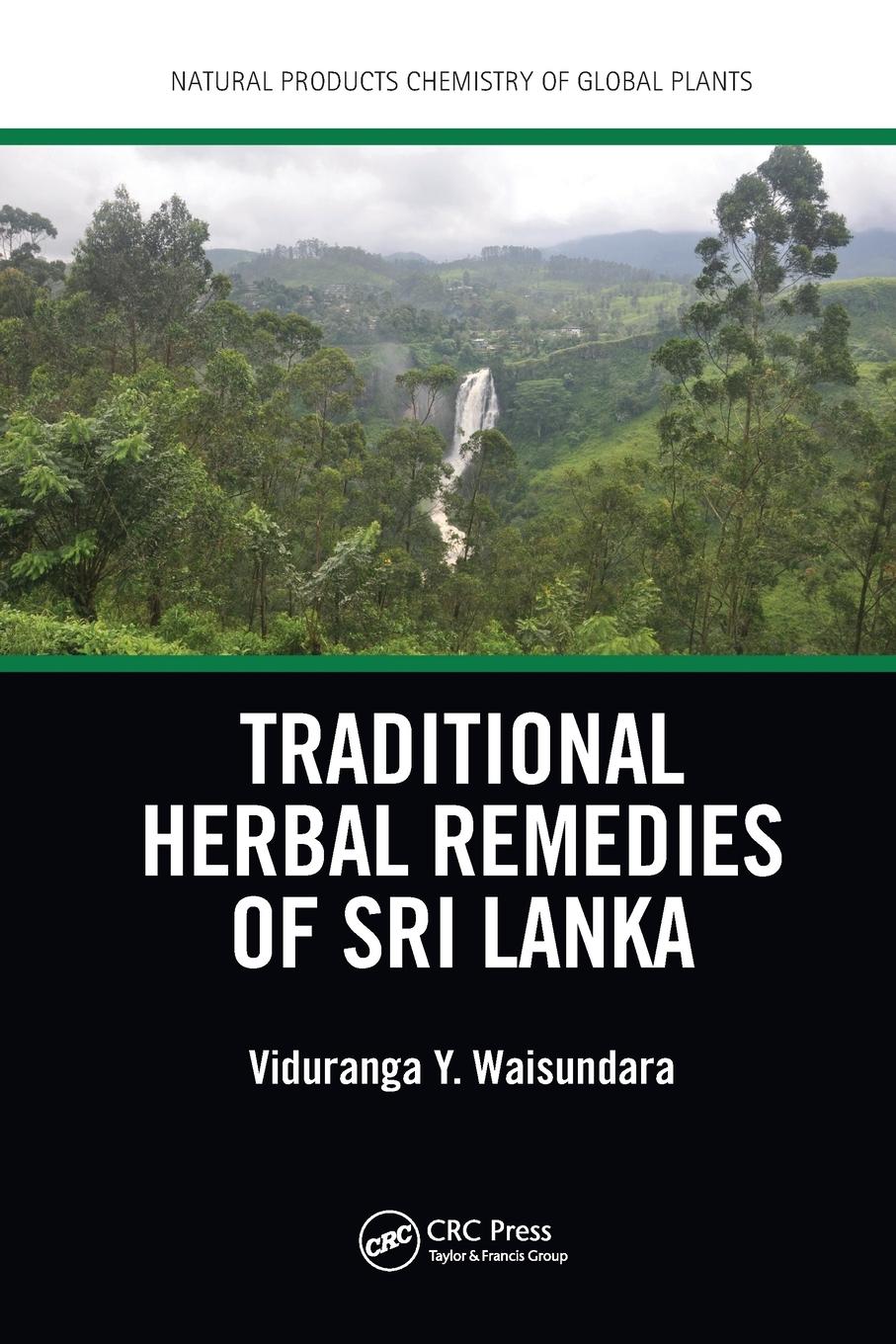 NATURAL PRODUCTS CHEMISTRY OF GLOBAL PLANTS

TRADITIONAL HERBAL REMEDIES OF SRI LANKA

Viduranga Y. Waisundara

CRC

CRC Press
Taylor & Francis Group